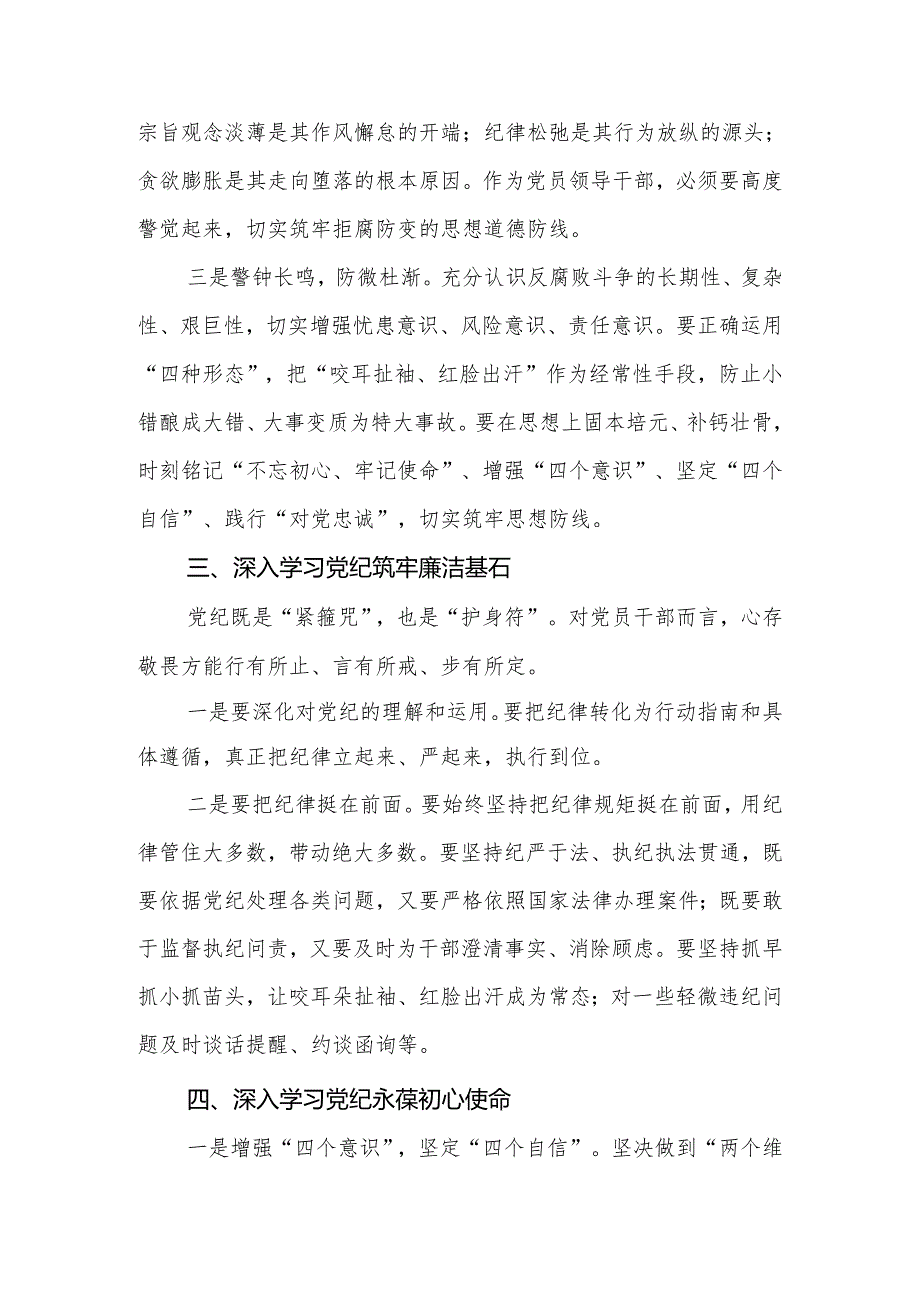 宗旨观念淡薄是其作风懈怠的开端；纪律松弛是其行为放纵的源头；贪欲膨胀是其走向堕落的根本原因。作为党员领导干部，必须要高度警觉起来，切实筑牢拒腐防变的思想道德防线。

三是警钟长鸣，防微杜渐。充分认识反腐败斗争的长期性、复杂性、艰巨性，切实增强忧患意识、风险意识、责任意识。要正确运用“四种形态”，把“咬耳扯袖、红脸出汗”作为经常性手段，防止小错酿成大错、大事变质为特大事故。要在思想上固本培元、补钙壮骨，时刻铭记“不忘初心、牢记使命”、增强“四个意识”、坚定“四个自信”、践行“对党忠诚”，切实筑牢思想防线。

三、深入学习党纪筑牢廉洁基石

党纪既是“紧箍咒”，也是“护身符”。对党员干部而言，心存敬畏方能行有所止、言有所戒、步有所定。

一是要深化对党纪的理解和运用。要把纪律转化为行动指南和具体遵循，真正把纪律立起来、严起来，执行到位。

二是要把纪律挺在前面。要始终坚持把纪律规矩挺在前面，用纪律管住大多数，带动绝大多数。要坚持纪严于法、执纪执法贯通，既要依据党纪处理各类问题，又要严格依照国家法律办理案件；既要敢于监督执纪问责，又要及时为干部澄清事实、消除顾虑。要坚持抓早抓小抓苗头，让咬耳朵扯袖、红脸出汗成为常态；对一些轻微违纪问题及时谈话提醒、约谈函询等。

四、深入学习党纪永葆初心使命

一是增强“四个意识”，坚定“四个自信”。坚决做到“两个维